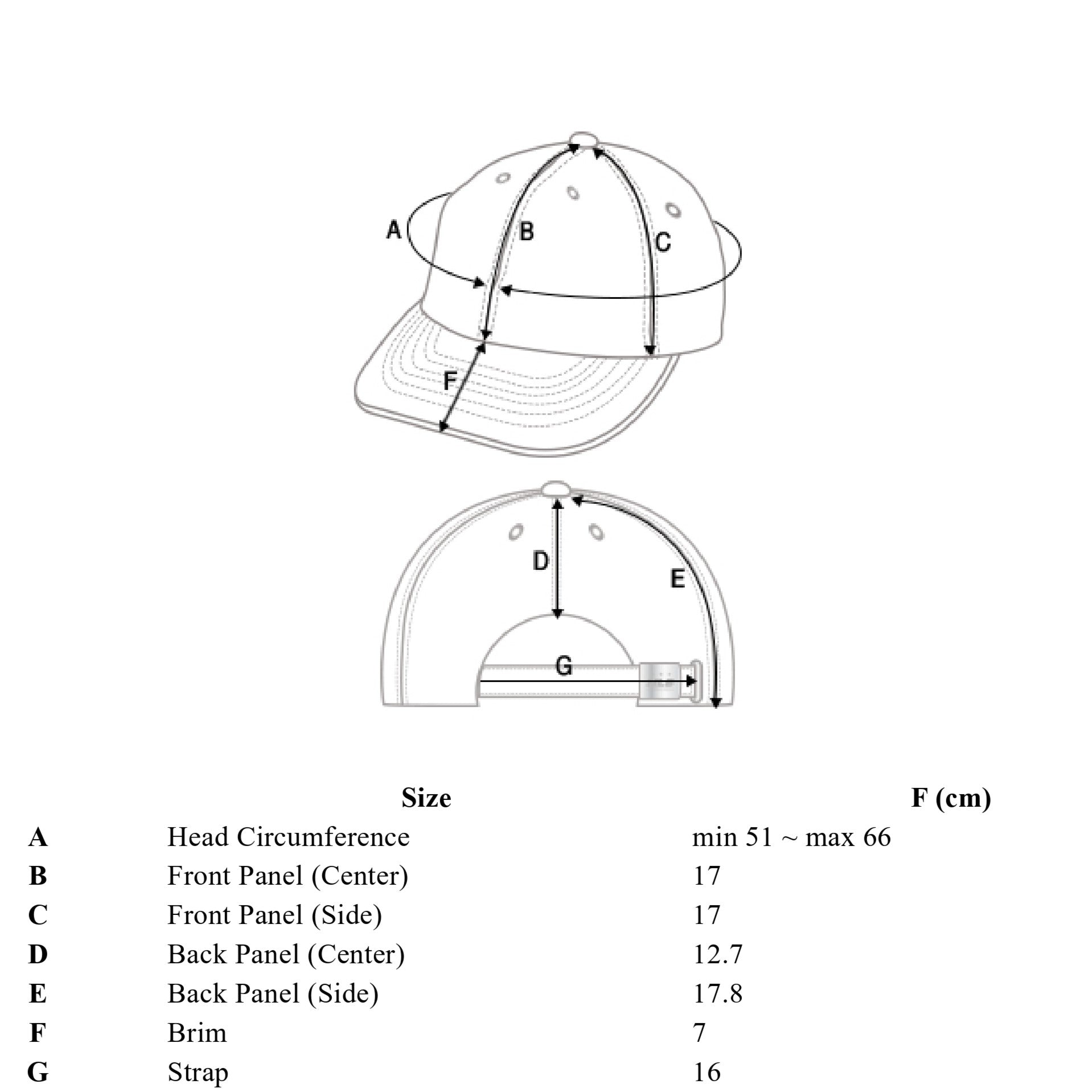 A
B
C
F
D
E
G

| | Size | F (cm) |
|---|---|---|
| A | Head Circumference | min 51 ~ max 66 |
| B | Front Panel (Center) | 17 |
| C | Front Panel (Side) | 17 |
| D | Back Panel (Center) | 12.7 |
| E | Back Panel (Side) | 17.8 |
| F | Brim | 7 |
| G | Strap | 16 |